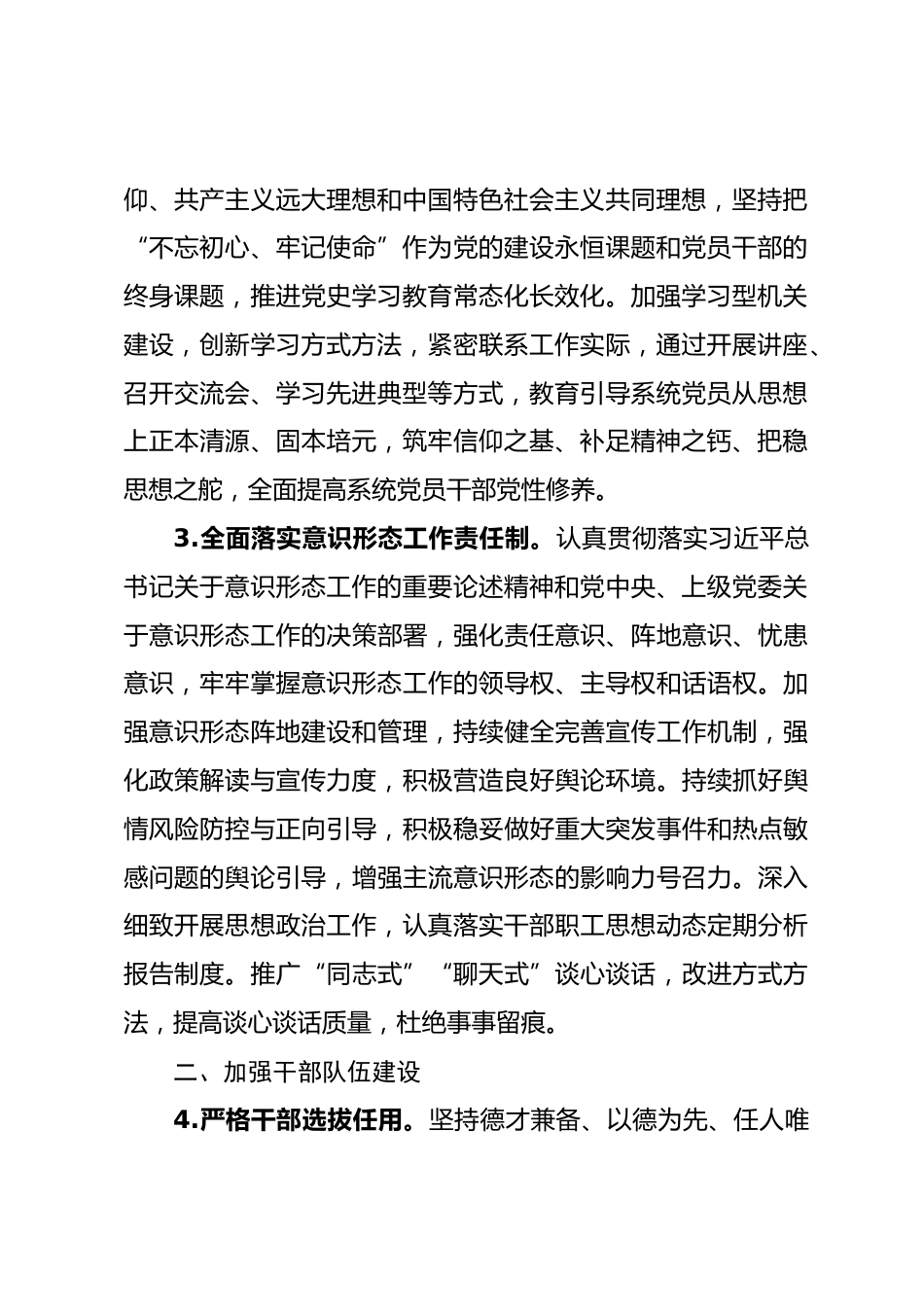 仰、共产主义远大理想和中国特色社会主义共同理想，坚持把“不忘初心、牢记使命”作为党的建设永恒课题和党员干部的终身课题，推进党史学习教育常态化长效化。加强学习型机关建设，创新学习方式方法，紧密联系工作实际，通过开展讲座、召开交流会、学习先进典型等方式，教育引导系统党员从思想上正本清源、固本培元，筑牢信仰之基、补足精神之钙、把稳思想之舵，全面提高系统党员干部党性修养。

3.全面落实意识形态工作责任制。认真贯彻落实习近平总书记关于意识形态工作的重要论述精神和党中央、上级党委关于意识形态工作的决策部署，强化责任意识、阵地意识、忧患意识，牢牢掌握意识形态工作的领导权、主导权和话语权。加强意识形态阵地建设和管理，持续健全完善宣传工作机制，强化政策解读与宣传力度，积极营造良好舆论环境。持续抓好舆情风险防控与正向引导，积极稳妥做好重大突发事件和热点敏感问题的舆论引导，增强主流意识形态的影响力号召力。深入细致开展思想政治工作，认真落实干部职工思想动态定期分析报告制度。推广“同志式”“聊天式”谈心谈话，改进方式方法，提高谈心谈话质量，杜绝事事留痕。

二、加强干部队伍建设

4.严格干部选拔任用。坚持德才兼备、以德为先、任人唯